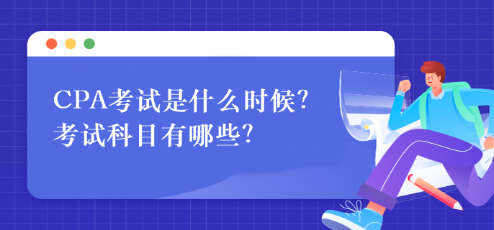 CPA考试是什么时候?
考试科目有哪些?